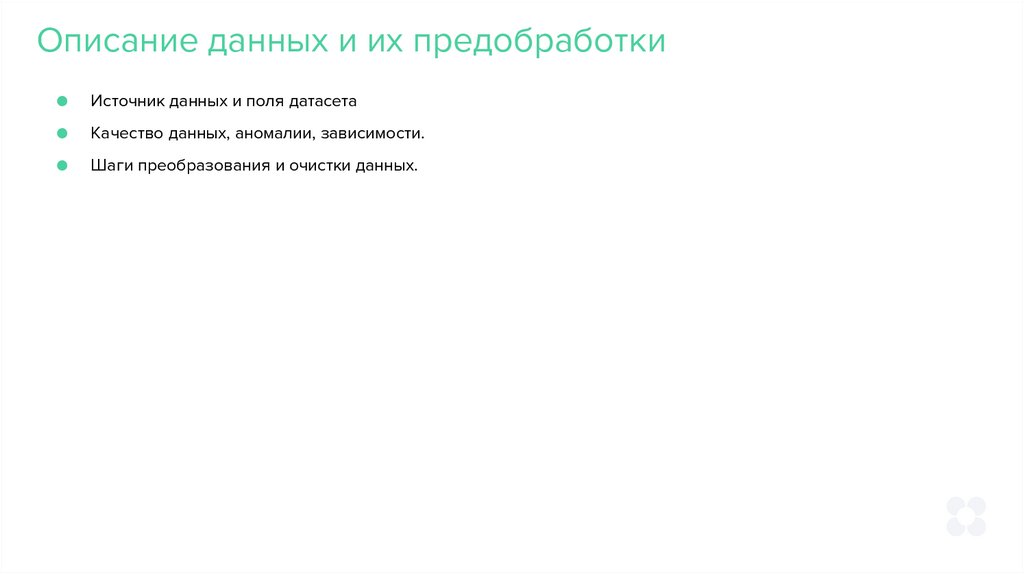 Описание данных и их предобработки

• Источник данных и поля датасета
• Качество данных, аномалии, зависимости.
• Шаги преобразования и очистки данных.